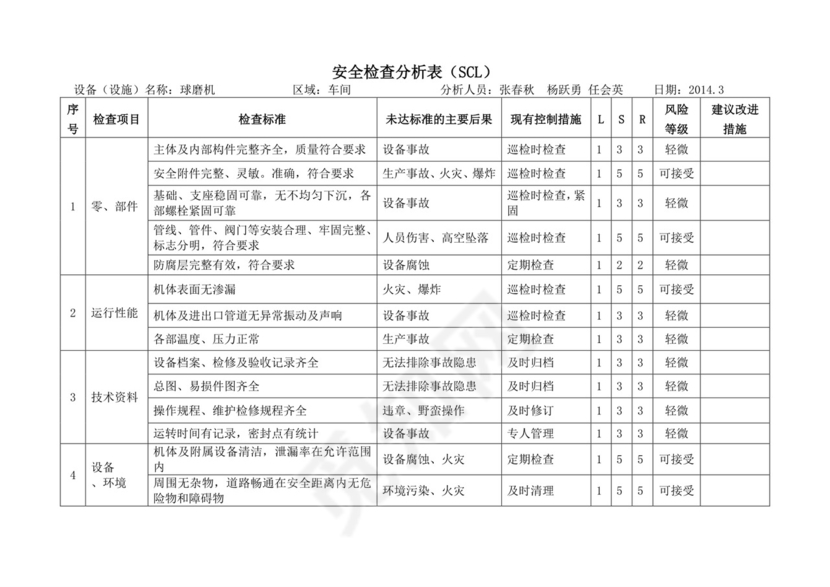 安全检查分析表（SCL）

设备（设施）名称：球磨机　　区域：车间　　分析人员：张春秋　杨跃勇　任会英　　日期：2014.3

| 序号 | 检查项目 | 检查标准 | 未达标准的主要后果 | 现有控制措施 | L | S | R | 风险等级 | 建议改进措施 |
|---|---|---|---|---|---|---|---|---|---|
| 1 | 零、部件 | 主体及内部构件完整齐全，质量符合要求 | 设备事故 | 巡检时检查 | 1 | 3 | 3 | 轻微 | |
| | | 安全附件完整、灵敏。准确，符合要求 | 生产事故、火灾、爆炸 | 巡检时检查 | 1 | 5 | 5 | 可接受 | |
| | | 基础、支座稳固可靠，无不均匀下沉，各部螺栓紧固可靠 | 设备事故 | 巡检时检查，紧固 | 1 | 3 | 3 | 轻微 | |
| | | 管线、管件、阀门等安装合理、牢固完整、标志分明，符合要求 | 人员伤害、高空坠落 | 巡检时检查 | 1 | 5 | 5 | 可接受 | |
| | | 防腐层完整有效，符合要求 | 设备腐蚀 | 定期检查 | 1 | 2 | 2 | 轻微 | |
| 2 | 运行性能 | 机体表面无渗漏 | 火灾、爆炸 | 巡检时检查 | 1 | 5 | 5 | 可接受 | |
| | | 机体及进出口管道无异常振动及声响 | 设备事故 | 巡检时检查 | 1 | 3 | 3 | 轻微 | |
| | | 各部温度、压力正常 | 生产事故 | 定期检查 | 1 | 3 | 3 | 轻微 | |
| 3 | 技术资料 | 设备档案、检修及验收记录齐全 | 无法排除事故隐患 | 及时归档 | 1 | 3 | 3 | 轻微 | |
| | | 总图、易损件图齐全 | 无法排除事故隐患 | 及时归档 | 1 | 3 | 3 | 轻微 | |
| | | 操作规程、维护检修规程齐全 | 违章、野蛮操作 | 及时修订 | 1 | 3 | 3 | 轻微 | |
| | | 运转时间有记录，密封点有统计 | 设备事故 | 专人管理 | 1 | 3 | 3 | 轻微 | |
| 4 | 设备、环境 | 机体及附属设备清洁，泄漏率在允许范围内 | 设备腐蚀、火灾 | 定期检查 | 1 | 5 | 5 | 可接受 | |
| | | 周围无杂物，道路畅通在安全距离内无危险物和障碍物 | 环境污染、火灾 | 及时清理 | 1 | 5 | 5 | 可接受 | |